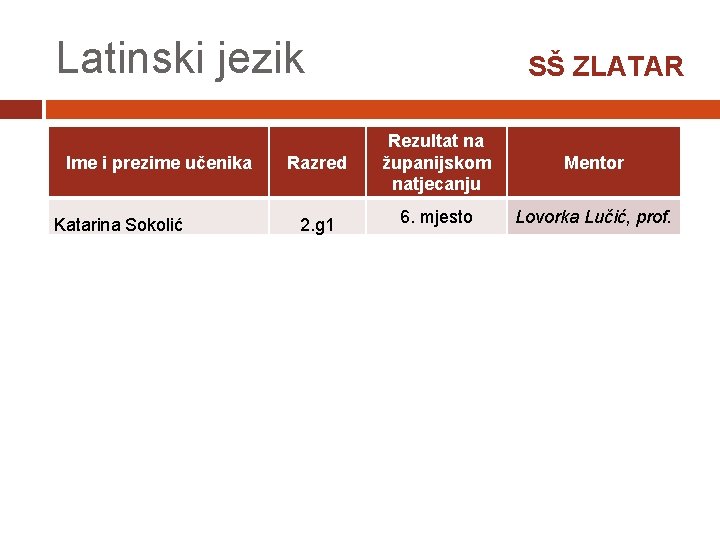 Latinski jezik

SŠ ZLATAR

| Ime i prezime učenika | Razred | Rezultat na županijskom natjecanju | Mentor |
|---|---|---|---|
| Katarina Sokolić | 2.g1 | 6. mjesto | Lovorka Lučić, prof. |